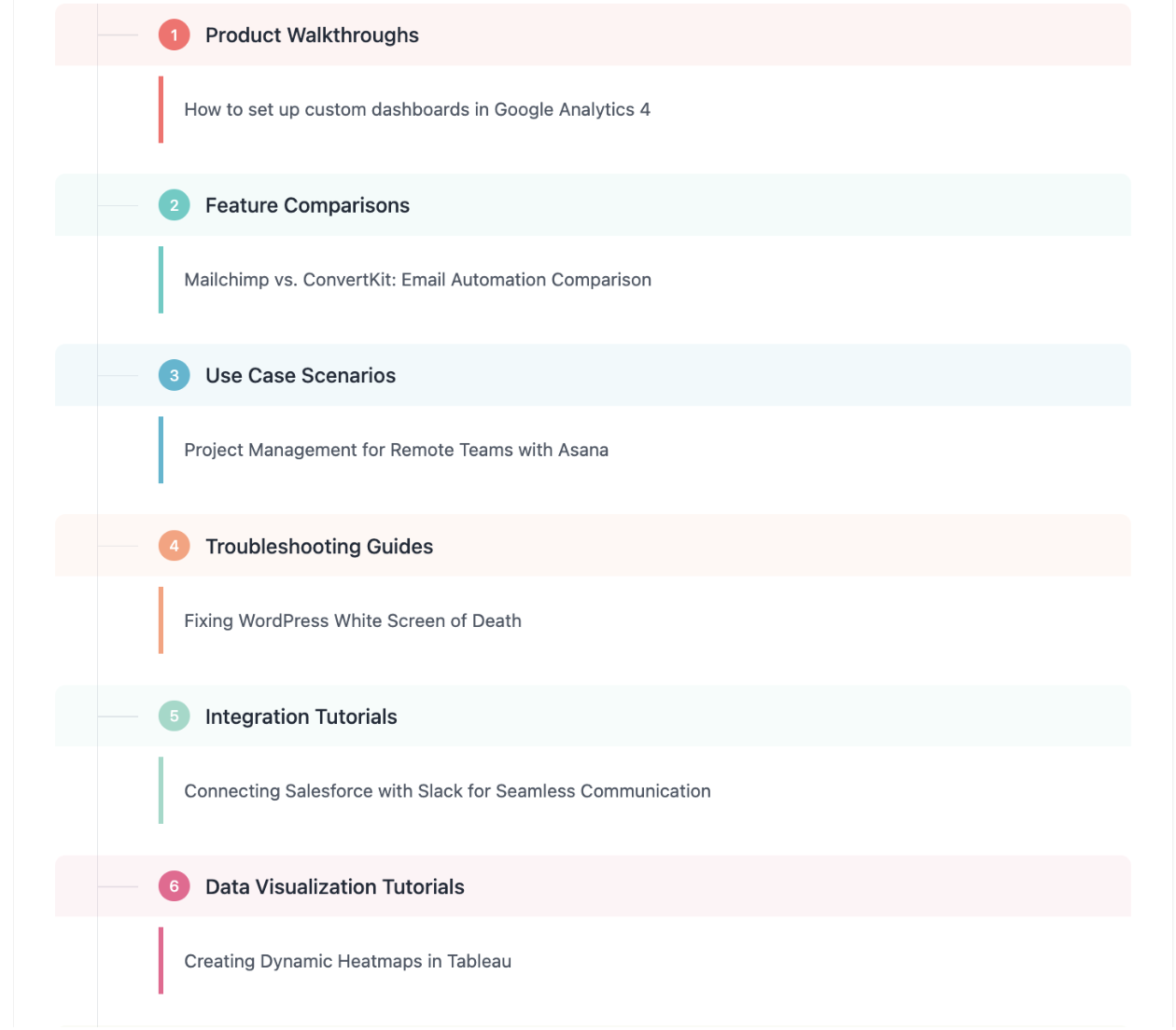 1 Product Walkthroughs

How to set up custom dashboards in Google Analytics 4

2 Feature Comparisons

Mailchimp vs. ConvertKit: Email Automation Comparison

3 Use Case Scenarios

Project Management for Remote Teams with Asana

4 Troubleshooting Guides

Fixing WordPress White Screen of Death

5 Integration Tutorials

Connecting Salesforce with Slack for Seamless Communication

6 Data Visualization Tutorials

Creating Dynamic Heatmaps in Tableau